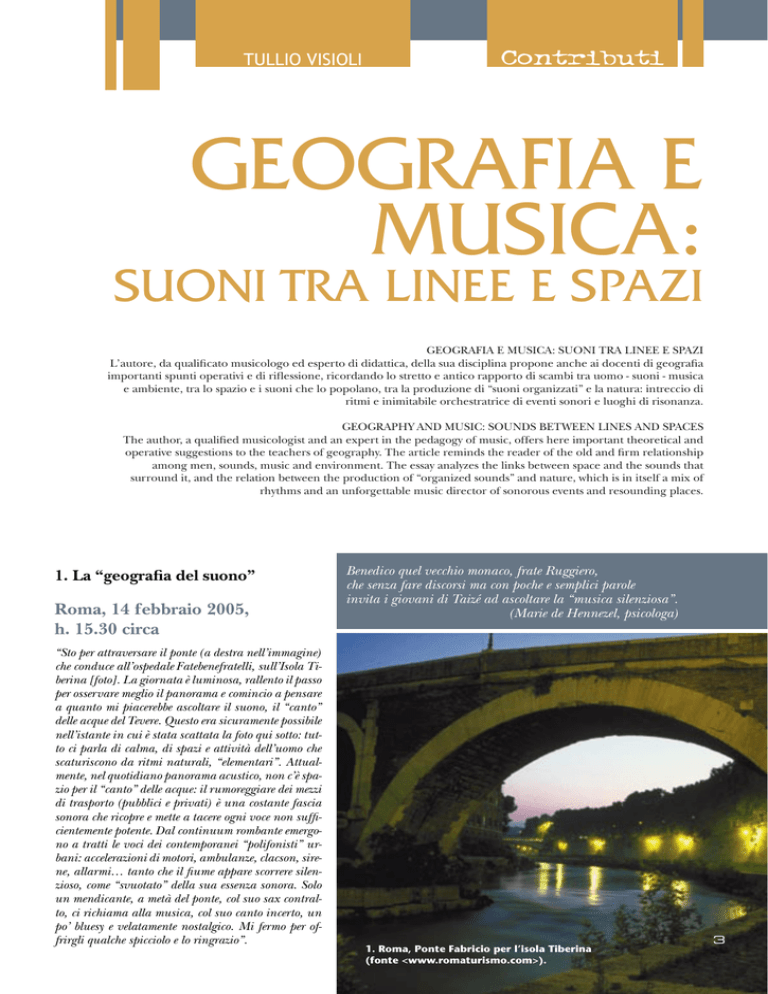 TULLIO VISIOLI

Contributi

GEOGRAFIA E MUSICA:

SUONI TRA LINEE E SPAZI

GEOGRAFIA E MUSICA: SUONI TRA LINEE E SPAZI

L'autore, da qualificato musicologo ed esperto di didattica, della sua disciplina propone anche ai docenti di geografia importanti spunti operativi e di riflessione, ricordando lo stretto e antico rapporto di scambi tra uomo - suoni - musica e ambiente, tra lo spazio e i suoni che lo popolano, tra la produzione di "suoni organizzati" e la natura: intreccio di ritmi e inimitabile orchestratrice di eventi sonori e luoghi di risonanza.

GEOGRAPHY AND MUSIC: SOUNDS BETWEEN LINES AND SPACES

The author, a qualified musicologist and an expert in the pedagogy of music, offers here important theoretical and operative suggestions to the teachers of geography. The article reminds the reader of the old and firm relationship among men, sounds, music and environment. The essay analyzes the links between space and the sounds that surround it, and the relation between the production of "organized sounds" and nature, which is in itself a mix of rhythms and an unforgettable music director of sonorous events and resounding places.

1. La "geografia del suono"

Roma, 14 febbraio 2005, h. 15.30 circa

"Sto per attraversare il ponte (a destra nell'immagine) che conduce all'ospedale Fatebenefratelli, sull'Isola Tiberina [foto]. La giornata è luminosa, rallento il passo per osservare meglio il panorama e comincio a pensare a quanto mi piacerebbe ascoltare il suono, il "canto" delle acque del Tevere. Questo era sicuramente possibile nell'istante in cui è stata scattata la foto qui sotto: tutto ci parla di calma, di spazi e attività dell'uomo che scaturiscono da ritmi naturali, "elementari". Attualmente, nel quotidiano panorama acustico, non c'è spazio per il "canto" delle acque: il rumoreggiare dei mezzi di trasporto (pubblici e privati) è una costante fascia sonora che ricopre e mette a tacere ogni voce non sufficientemente potente. Dal continuum rombante emergono a tratti le voci dei contemporanei "polifonisti" urbani: accelerazioni di motori, ambulanze, clacson, sirene, allarmi… tanto che il fiume appare scorrere silenzioso, come "svuotato" della sua essenza sonora. Solo un mendicante, a metà del ponte, col suo sax contralto, ci richiama alla musica, col suo canto incerto, un po' bluesy e velatamente nostalgico. Mi fermo per offrirgli qualche spicciolo e lo ringrazio".

Benedico quel vecchio monaco, frate Ruggiero, che senza fare discorsi ma con poche e semplici parole invita i giovani di Taizé ad ascoltare la "musica silenziosa".
(Marie de Hennezel, psicologa)

1. Roma, Ponte Fabricio per l'isola Tiberina (fonte <www.romaturismo.com>).

3